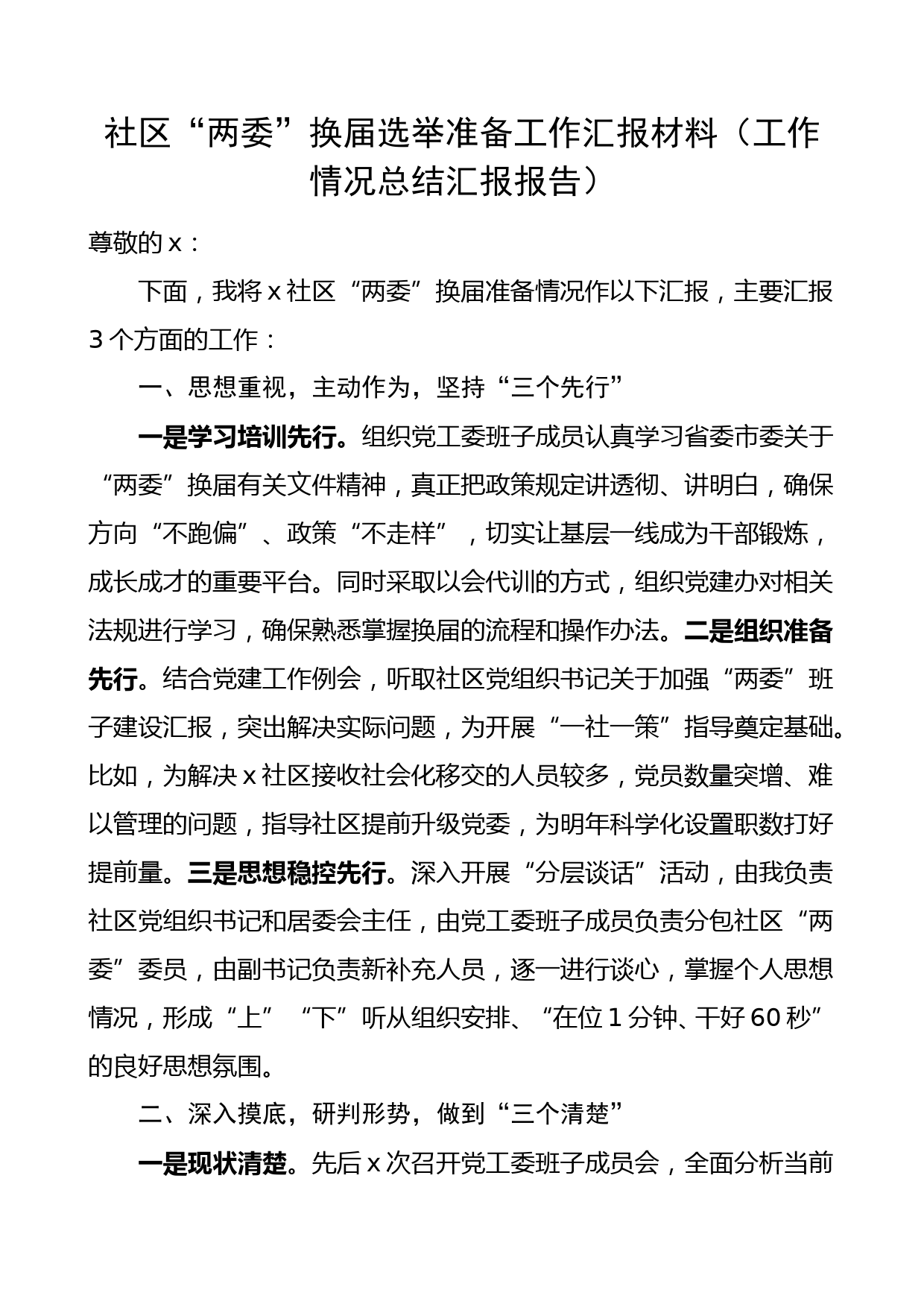 社区“两委”换届选举准备工作汇报材料（工作情况总结汇报报告）

尊敬的 x：

下面，我将 x 社区“两委”换届准备情况作以下汇报，主要汇报 3 个方面的工作：

一、思想重视，主动作为，坚持“三个先行”

一是学习培训先行。组织党工委班子成员认真学习省委市委关于“两委”换届有关文件精神，真正把政策规定讲透彻、讲明白，确保方向“不跑偏”、政策“不走样”，切实让基层一线成为干部锻炼，成长成才的重要平台。同时采取以会代训的方式，组织党建办对相关法规进行学习，确保熟悉掌握换届的流程和操作办法。二是组织准备先行。结合党建工作例会，听取社区党组织书记关于加强“两委”班子建设汇报，突出解决实际问题，为开展“一社一策”指导奠定基础。比如，为解决 x 社区接收社会化移交的人员较多，党员数量突增、难以管理的问题，指导社区提前升级党委，为明年科学化设置职数打好提前量。三是思想稳控先行。深入开展“分层谈话”活动，由我负责社区党组织书记和居委会主任，由党工委班子成员负责分包社区“两委”委员，由副书记负责新补充人员，逐一进行谈心，掌握个人思想情况，形成“上”“下”听从组织安排、“在位 1 分钟、干好 60 秒”的良好思想氛围。

二、深入摸底，研判形势，做到“三个清楚”

一是现状清楚。先后 x 次召开党工委班子成员会，全面分析当前